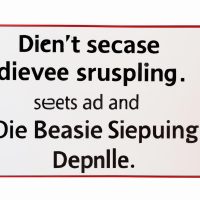 Dien't secase
dievee sruspling.
seets ad and
Die Beasie Siepuing
Depnlle.